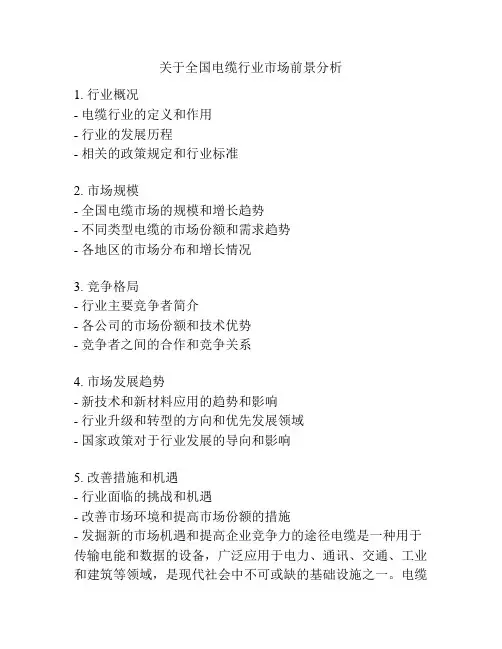 关于全国电缆行业市场前景分析

1. 行业概况
- 电缆行业的定义和作用
- 行业的发展历程
- 相关的政策规定和行业标准

2. 市场规模
- 全国电缆市场的规模和增长趋势
- 不同类型电缆的市场份额和需求趋势
- 各地区的市场分布和增长情况

3. 竞争格局
- 行业主要竞争者简介
- 各公司的市场份额和技术优势
- 竞争者之间的合作和竞争关系

4. 市场发展趋势
- 新技术和新材料应用的趋势和影响
- 行业升级和转型的方向和优先发展领域
- 国家政策对于行业发展的导向和影响

5. 改善措施和机遇
- 行业面临的挑战和机遇
- 改善市场环境和提高市场份额的措施
- 发掘新的市场机遇和提高企业竞争力的途径电缆是一种用于传输电能和数据的设备，广泛应用于电力、通讯、交通、工业和建筑等领域，是现代社会中不可或缺的基础设施之一。电缆